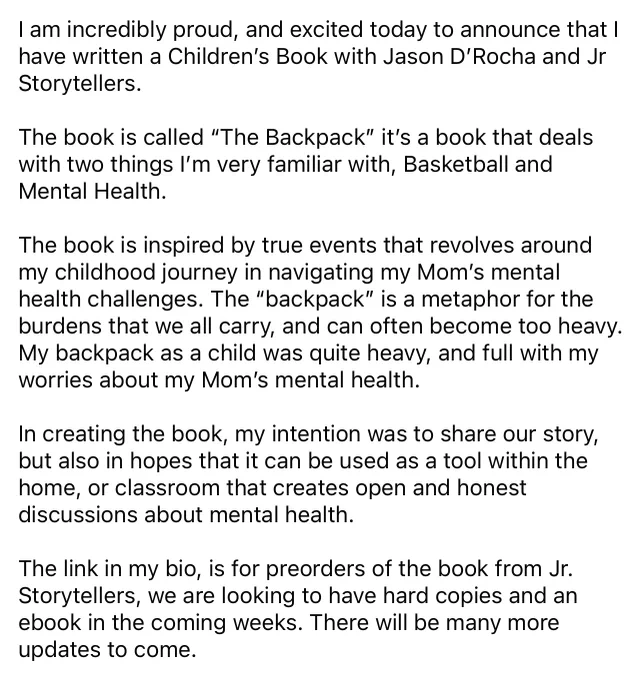 I am incredibly proud, and excited today to announce that I have written a Children's Book with Jason D'Rocha and Jr Storytellers.

The book is called "The Backpack" it's a book that deals with two things I'm very familiar with, Basketball and Mental Health.

The book is inspired by true events that revolves around my childhood journey in navigating my Mom's mental health challenges. The "backpack" is a metaphor for the burdens that we all carry, and can often become too heavy. My backpack as a child was quite heavy, and full with my worries about my Mom's mental health.

In creating the book, my intention was to share our story, but also in hopes that it can be used as a tool within the home, or classroom that creates open and honest discussions about mental health.

The link in my bio, is for preorders of the book from Jr. Storytellers, we are looking to have hard copies and an ebook in the coming weeks. There will be many more updates to come.